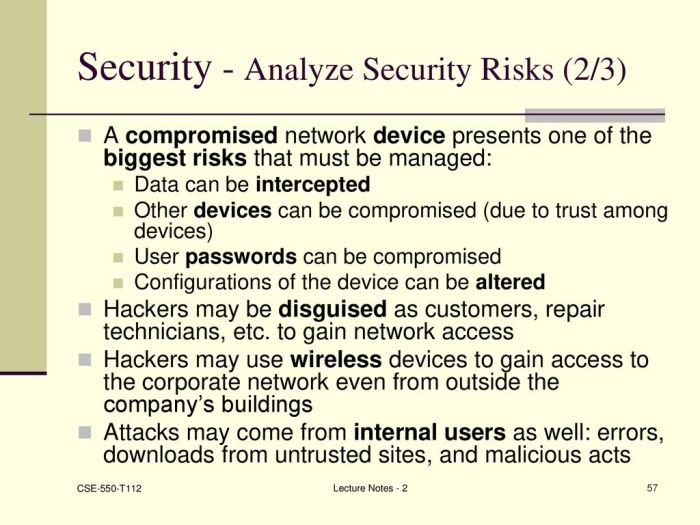 Security - Analyze Security Risks (2/3)

A compromised network device presents one of the biggest risks that must be managed:
Data can be intercepted
Other devices can be compromised (due to trust among devices)
User passwords can be compromised
Configurations of the device can be altered
Hackers may be disguised as customers, repair technicians, etc. to gain network access
Hackers may use wireless devices to gain access to the corporate network even from outside the company's buildings
Attacks may come from internal users as well: errors, downloads from untrusted sites, and malicious acts

CSE-550-T112
Lecture Notes - 2
57